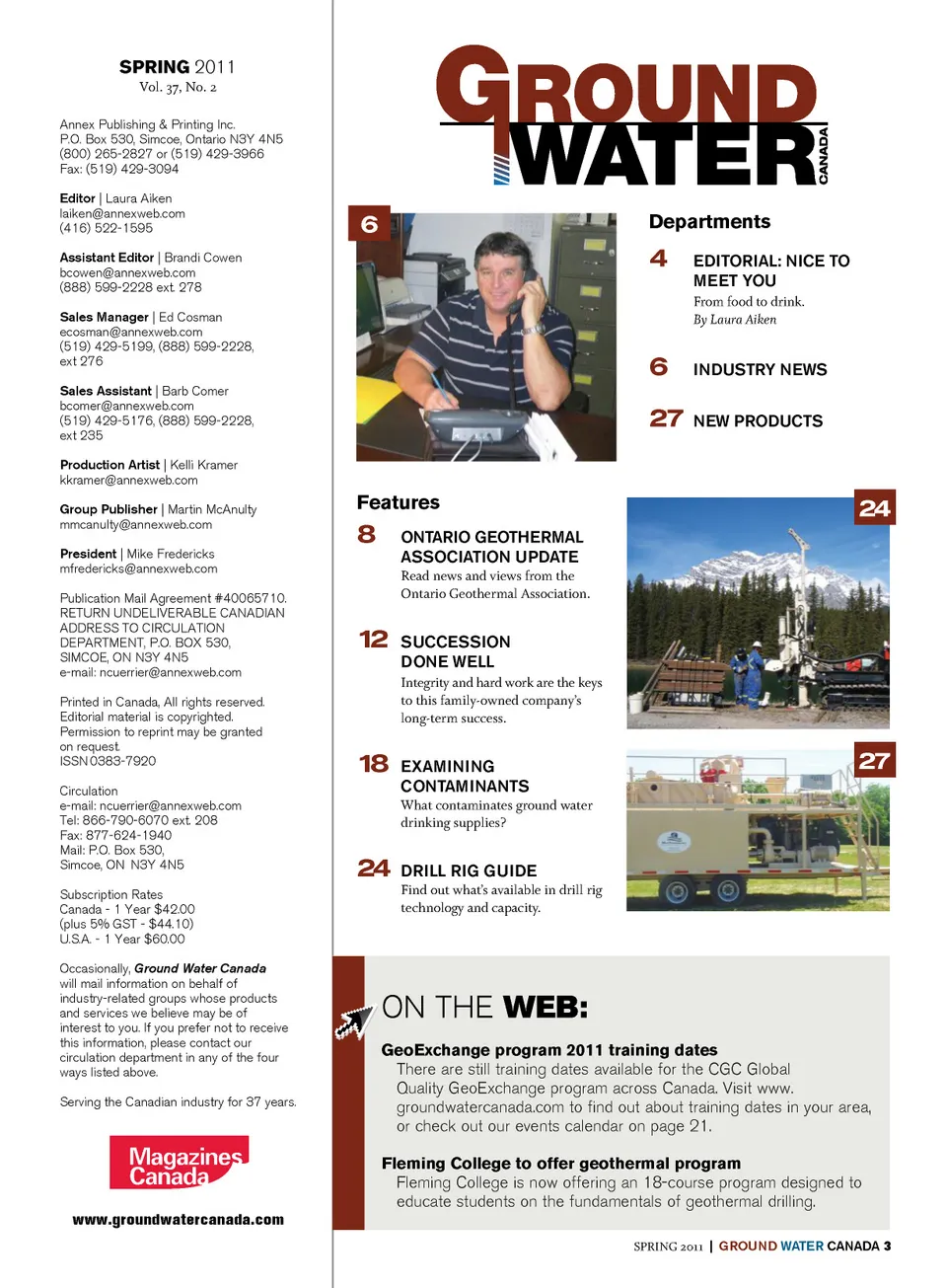 SPRING 2011
Vol. 37, No. 2

Annex Publishing & Printing Inc.
P.O. Box 530, Simcoe, Ontario N3Y 4N5
(800) 265-2827 or (519) 429-3966
Fax: (519) 429-3094

Editor | Laura Aiken
laiken@annexweb.com
(416) 522-1595

Assistant Editor | Brandi Cowen
bcowen@annexweb.com
(888) 599-2228 ext. 278

Sales Manager | Ed Cosman
ecosman@annexweb.com
(519) 429-5199, (888) 599-2228, ext 276

Sales Assistant | Barb Comer
bcomer@annexweb.com
(519) 429-5176, (888) 599-2228, ext 235

Production Artist | Kelli Kramer
kkramer@annexweb.com

Group Publisher | Martin McAnulty
mmcanulty@annexweb.com

President | Mike Fredericks
mfredericks@annexweb.com

Publication Mail Agreement #40065710.
RETURN UNDELIVERABLE CANADIAN ADDRESS TO CIRCULATION DEPARTMENT, P.O. BOX 530, SIMCOE, ON N3Y 4N5
e-mail: ncuerrier@annexweb.com

Printed in Canada, All rights reserved. Editorial material is copyrighted. Permission to reprint may be granted on request.
ISSN 0383-7920

Circulation
e-mail: ncuerrier@annexweb.com
Tel: 866-790-6070 ext. 208
Fax: 877-624-1940
Mail: P.O. Box 530,
Simcoe, ON N3Y 4N5

Subscription Rates
Canada - 1 Year $42.00
(plus 5% GST - $44.10)
U.S.A. - 1 Year $60.00

Occasionally, Ground Water Canada will mail information on behalf of industry-related groups whose products and services we believe may be of interest to you. If you prefer not to receive this information, please contact our circulation department in any of the four ways listed above.

Serving the Canadian industry for 37 years.

Magazines Canada

www.groundwatercanada.com

GROUND WATER CANADA

6

Departments

4 EDITORIAL: NICE TO MEET YOU
From food to drink.
By Laura Aiken

6 INDUSTRY NEWS

27 NEW PRODUCTS

Features

8 ONTARIO GEOTHERMAL ASSOCIATION UPDATE
Read news and views from the Ontario Geothermal Association.

12 SUCCESSION DONE WELL
Integrity and hard work are the keys to this family-owned company's long-term success.

18 EXAMINING CONTAMINANTS
What contaminates ground water drinking supplies?

24 DRILL RIG GUIDE
Find out what's available in drill rig technology and capacity.

24

27

ON THE WEB:

GeoExchange program 2011 training dates
There are still training dates available for the CGC Global Quality GeoExchange program across Canada. Visit www.groundwatercanada.com to find out about training dates in your area, or check out our events calendar on page 21.

Fleming College to offer geothermal program
Fleming College is now offering an 18-course program designed to educate students on the fundamentals of geothermal drilling.

SPRING 2011 | GROUND WATER CANADA 3